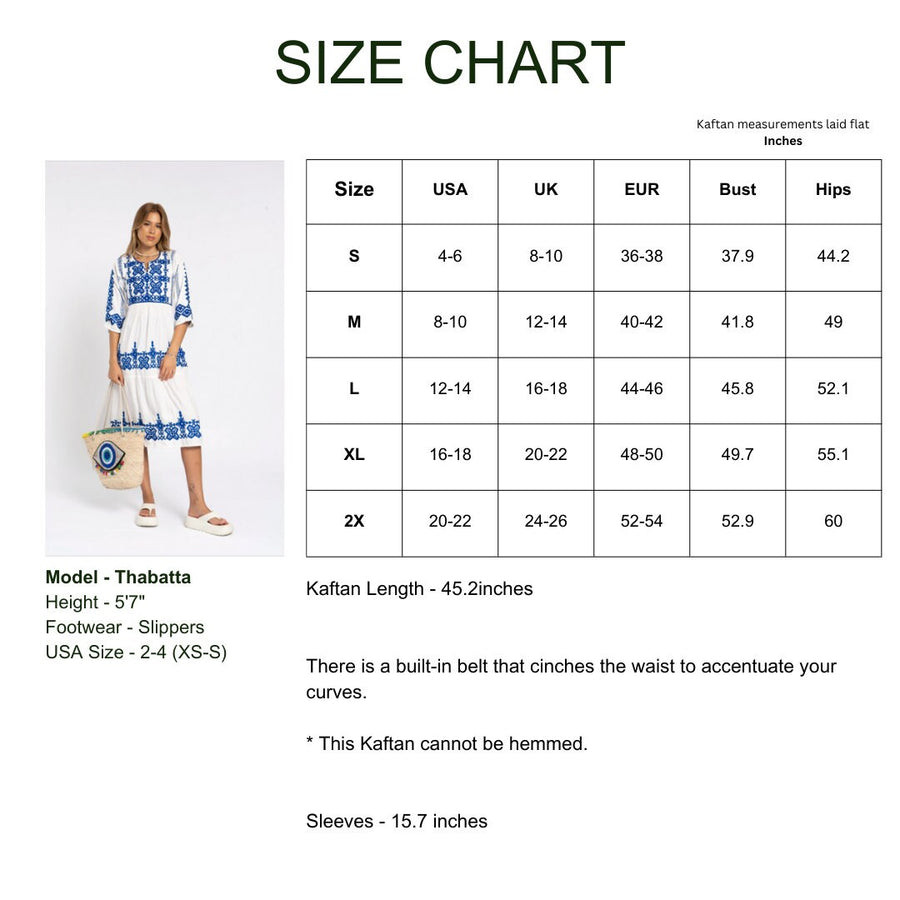 SIZE CHART

Kaftan measurements laid flat
Inches

| Size | USA | UK | EUR | Bust | Hips |
|---|---|---|---|---|---|
| S | 4-6 | 8-10 | 36-38 | 37.9 | 44.2 |
| M | 8-10 | 12-14 | 40-42 | 41.8 | 49 |
| L | 12-14 | 16-18 | 44-46 | 45.8 | 52.1 |
| XL | 16-18 | 20-22 | 48-50 | 49.7 | 55.1 |
| 2X | 20-22 | 24-26 | 52-54 | 52.9 | 60 |

Model - Thabatta
Height - 5'7"
Footwear - Slippers
USA Size - 2-4 (XS-S)

Kaftan Length - 45.2inches

There is a built-in belt that cinches the waist to accentuate your curves.

* This Kaftan cannot be hemmed.

Sleeves - 15.7 inches